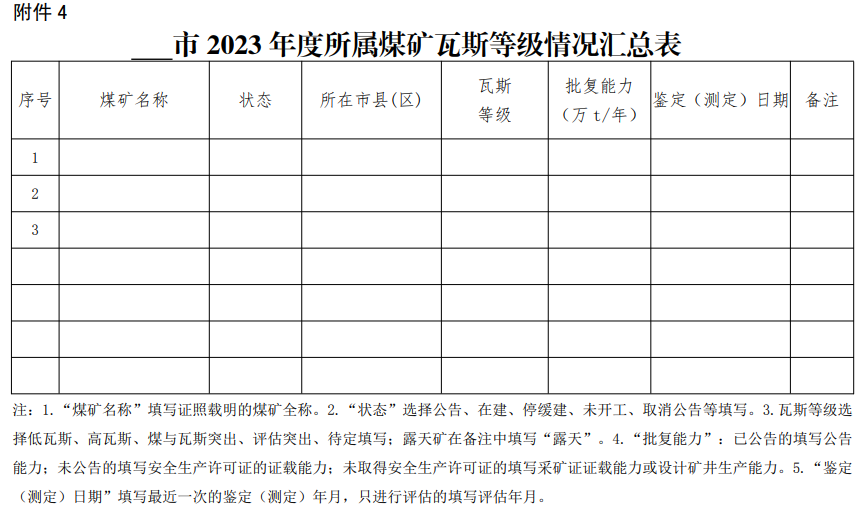 附件4

____市2023年度所属煤矿瓦斯等级情况汇总表

| 序号 | 煤矿名称 | 状态 | 所在市县(区) | 瓦斯等级 | 批复能力（万t/年） | 鉴定（测定）日期 | 备注 |
|---|---|---|---|---|---|---|---|
| 1 | | | | | | | |
| 2 | | | | | | | |
| 3 | | | | | | | |
| | | | | | | | |
| | | | | | | | |
| | | | | | | | |
| | | | | | | | |

注：1.“煤矿名称”填写证照载明的煤矿全称。2.“状态”选择公告、在建、停缓建、未开工、取消公告等填写。3.瓦斯等级选择低瓦斯、高瓦斯、煤与瓦斯突出、评估突出、待定填写；露天矿在备注中填写“露天”。4.“批复能力”：已公告的填写公告能力；未公告的填写安全生产许可证的证载能力；未取得安全生产许可证的填写采矿证证载能力或设计矿井生产能力。5.“鉴定（测定）日期”填写最近一次的鉴定（测定）年月，只进行评估的填写评估年月。